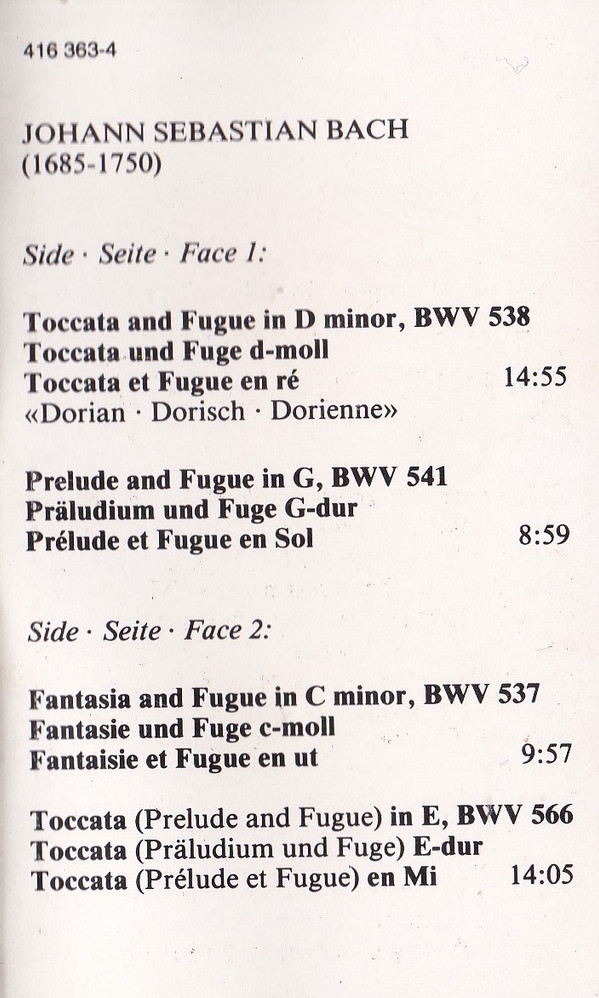 416 363-4

JOHANN SEBASTIAN BACH
(1685-1750)

Side · Seite · Face 1:

Toccata and Fugue in D minor, BWV 538
Toccata und Fuge d-moll
Toccata et Fugue en ré 14:55
«Dorian · Dorisch · Dorienne»

Prelude and Fugue in G, BWV 541
Präludium und Fuge G-dur
Prélude et Fugue en Sol 8:59

Side · Seite · Face 2:

Fantasia and Fugue in C minor, BWV 537
Fantasie und Fuge c-moll
Fantaisie et Fugue en ut 9:57

Toccata (Prelude and Fugue) in E, BWV 566
Toccata (Präludium und Fuge) E-dur
Toccata (Prélude et Fugue) en Mi 14:05